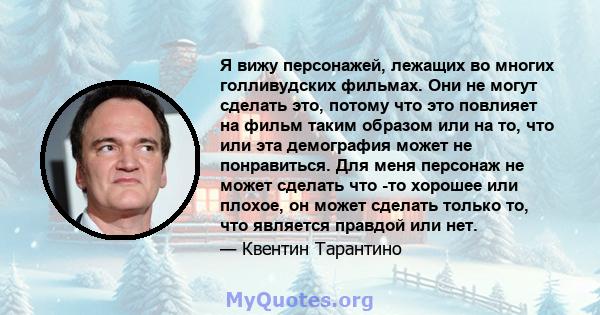 Я вижу персонажей, лежащих во многих голливудских фильмах. Они не могут сделать это, потому что это повлияет на фильм таким образом или на то, что или эта демография может не понравиться. Для меня персонаж не может сделать что -то хорошее или плохое, он может сделать только то, что является правдой или нет.
— Квентин Тарантино

MyQuotes.org